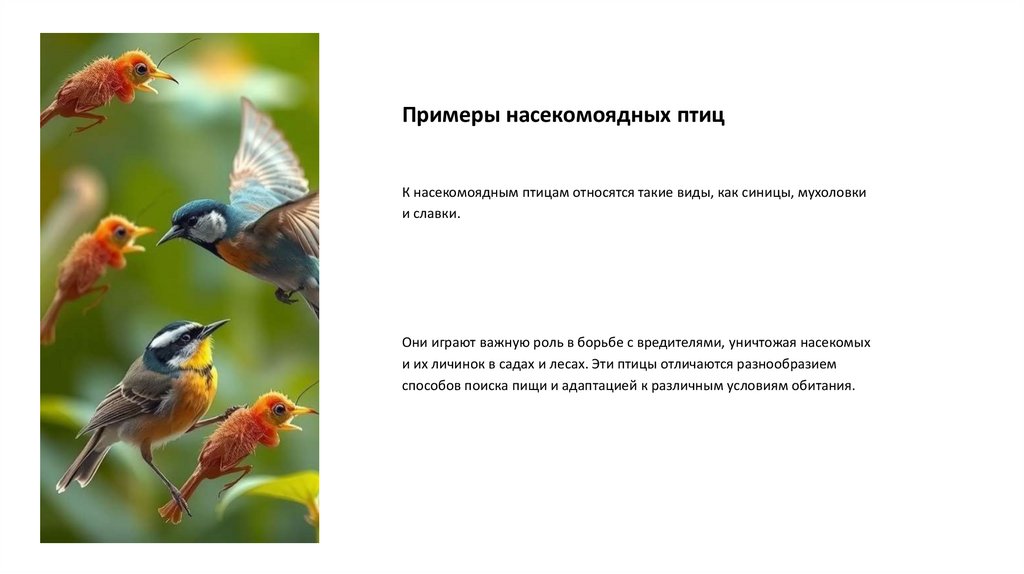 Примеры насекомоядных птиц

К насекомоядным птицам относятся такие виды, как синицы, мухоловки и славки.

Они играют важную роль в борьбе с вредителями, уничтожая насекомых и их личинок в садах и лесах. Эти птицы отличаются разнообразием способов поиска пищи и адаптацией к различным условиям обитания.